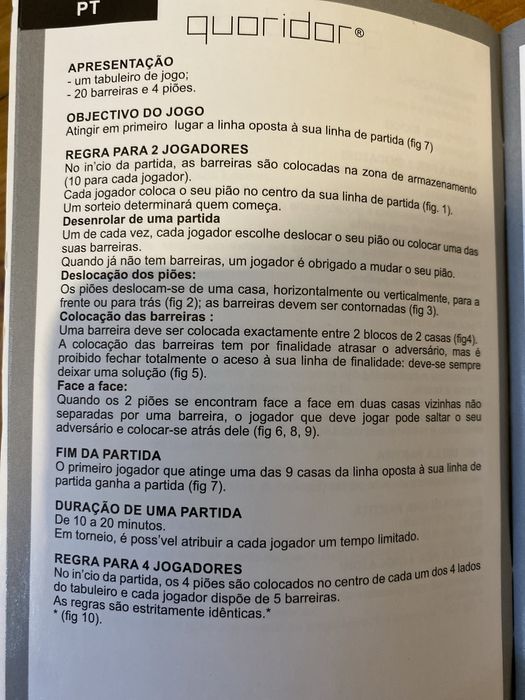 PT

quoridor®

APRESENTAÇÃO
- um tabuleiro de jogo;
- 20 barreiras e 4 piões.

OBJECTIVO DO JOGO
Atingir em primeiro lugar a linha oposta à sua linha de partida (fig 7)

REGRA PARA 2 JOGADORES
No in'cio da partida, as barreiras são colocadas na zona de armazenamento (10 para cada jogador).
Cada jogador coloca o seu pião no centro da sua linha de partida (fig. 1).
Um sorteio determinará quem começa.
Desenrolar de uma partida
Um de cada vez, cada jogador escolhe deslocar o seu pião ou colocar uma das suas barreiras.
Quando já não tem barreiras, um jogador é obrigado a mudar o seu pião.
Deslocação dos piões:
Os piões deslocam-se de uma casa, horizontalmente ou verticalmente, para a frente ou para trás (fig 2); as barreiras devem ser contornadas (fig 3).
Colocação das barreiras :
Uma barreira deve ser colocada exactamente entre 2 blocos de 2 casas (fig4).
A colocação das barreiras tem por finalidade atrasar o adversário, mas é proibido fechar totalmente o aceso à sua linha de finalidade: deve-se sempre deixar uma solução (fig 5).
Face a face:
Quando os 2 piões se encontram face a face em duas casas vizinhas não separadas por uma barreira, o jogador que deve jogar pode saltar o seu adversário e colocar-se atrás dele (fig 6, 8, 9).

FIM DA PARTIDA
O primeiro jogador que atinge uma das 9 casas da linha oposta à sua linha de partida ganha a partida (fig 7).

DURAÇÃO DE UMA PARTIDA
De 10 a 20 minutos.
Em torneio, é poss'vel atribuir a cada jogador um tempo limitado.

REGRA PARA 4 JOGADORES
No in'cio da partida, os 4 piões são colocados no centro de cada um dos 4 lados do tabuleiro e cada jogador dispõe de 5 barreiras.
As regras são estritamente idênticas.*
* (fig 10).